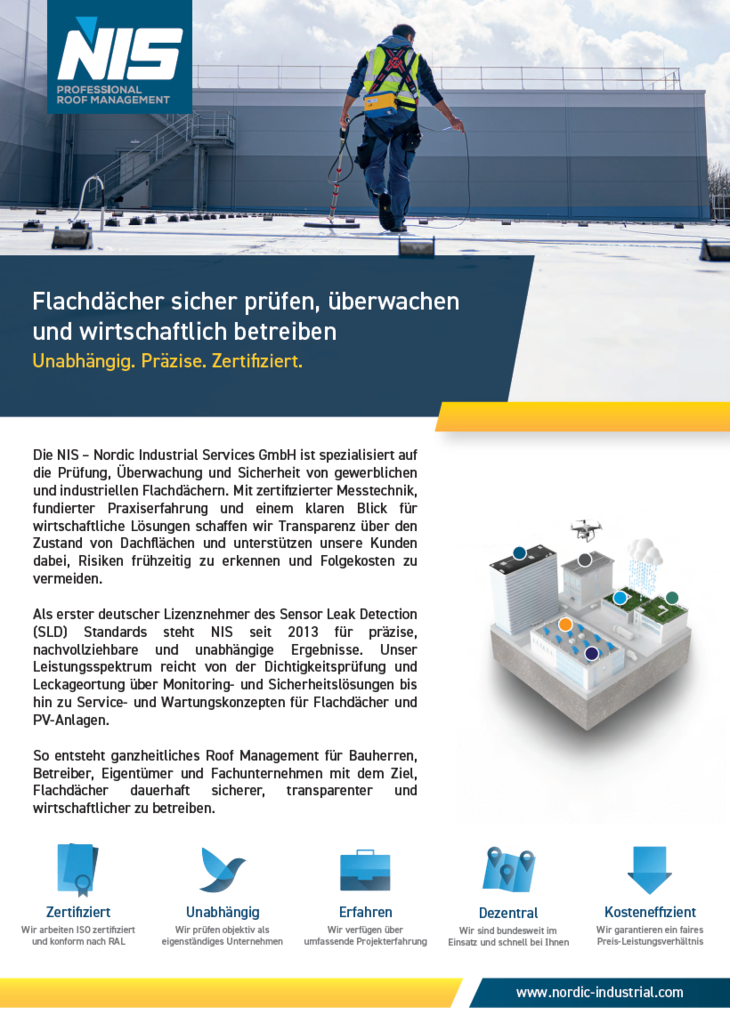 NIS
PROFESSIONAL ROOF MANAGEMENT

Flachdächer sicher prüfen, überwachen und wirtschaftlich betreiben

Unabhängig. Präzise. Zertifiziert.

Die NIS – Nordic Industrial Services GmbH ist spezialisiert auf die Prüfung, Überwachung und Sicherheit von gewerblichen und industriellen Flachdächern. Mit zertifizierter Messtechnik, fundierter Praxiserfahrung und einem klaren Blick für wirtschaftliche Lösungen schaffen wir Transparenz über den Zustand von Dachflächen und unterstützen unsere Kunden dabei, Risiken frühzeitig zu erkennen und Folgekosten zu vermeiden.

Als erster deutscher Lizenznehmer des Sensor Leak Detection (SLD) Standards steht NIS seit 2013 für präzise, nachvollziehbare und unabhängige Ergebnisse. Unser Leistungsspektrum reicht von der Dichtigkeitsprüfung und Leckageortung über Monitoring- und Sicherheitslösungen bis hin zu Service- und Wartungskonzepten für Flachdächer und PV-Anlagen.

So entsteht ganzheitliches Roof Management für Bauherren, Betreiber, Eigentümer und Fachunternehmen mit dem Ziel, Flachdächer dauerhaft sicherer, transparenter und wirtschaftlicher zu betreiben.

Zertifiziert
Wir arbeiten ISO zertifiziert und konform nach RAL

Unabhängig
Wir prüfen objektiv als eigenständiges Unternehmen

Erfahren
Wir verfügen über umfassende Projekterfahrung

Dezentral
Wir sind bundesweit im Einsatz und schnell bei Ihnen

Kosteneffizient
Wir garantieren ein faires Preis-Leistungsverhältnis

www.nordic-industrial.com